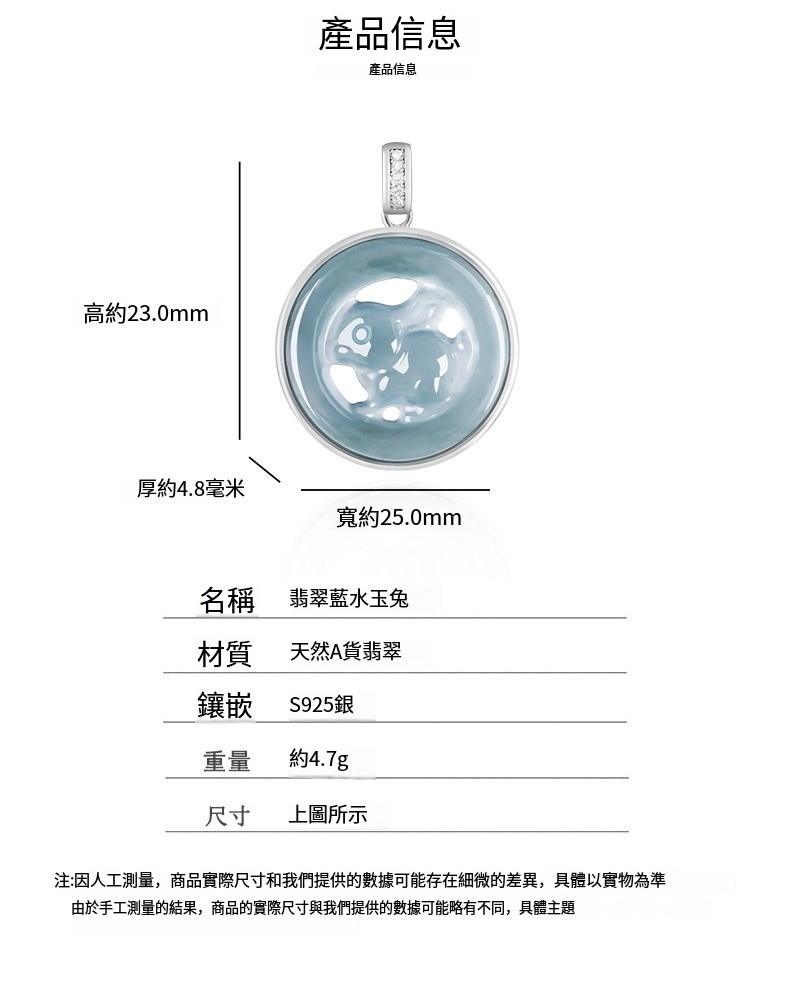 產品信息

產品信息

高約23.0mm

厚約4.8毫米

寬約25.0mm

名稱 翡翠藍水玉兔

材質 天然A貨翡翠

鑲嵌 S925銀

重量 約4.7g

尺寸 上圖所示

注:因人工測量，商品實際尺寸和我們提供的數據可能存在細微的差異，具體以實物為準

由於手工測量的結果，商品的實際尺寸與我們提供的數據可能略有不同，具體主題